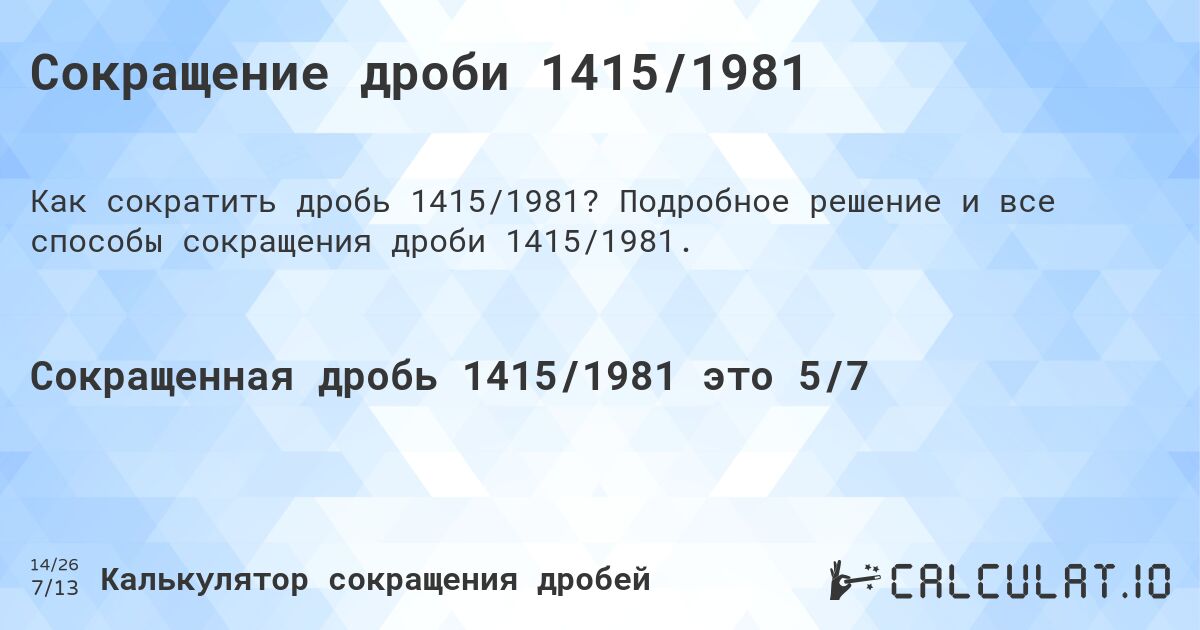 Сокращение дроби 1415/1981

Как сократить дробь 1415/1981? Подробное решение и все способы сокращения дроби 1415/1981.

Сокращенная дробь 1415/1981 это 5/7

14/26
7/13

Калькулятор сокращения дробей

CALCULAT.IO